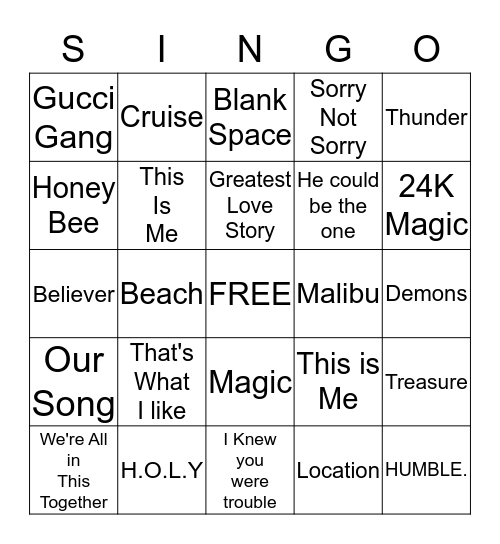 | S | I | N | G | O |
|---|---|---|---|---|
| Gucci Gang | Cruise | Blank Space | Sorry Not Sorry | Thunder |
| Honey Bee | This Is Me | Greatest Love Story | He could be the one | 24K Magic |
| Believer | Beach | FREE | Malibu | Demons |
| Our Song | That's What I like | Magic | This is Me | Treasure |
| We're All in This Together | H.O.L.Y | I Knew you were trouble | Location | HUMBLE. |